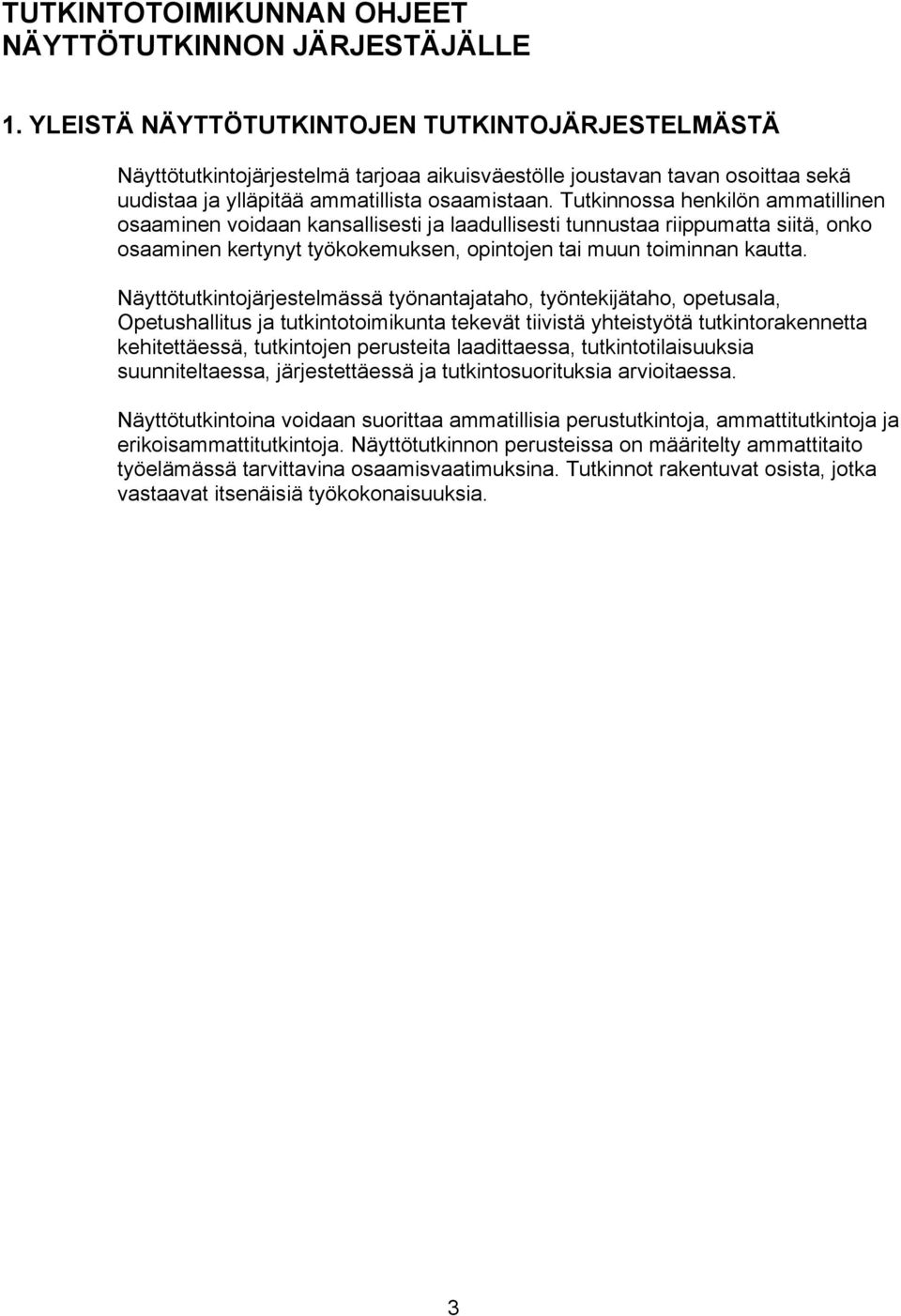 TUTKINTOTOIMIKUNNAN OHJEET NÄYTTÖTUTKINNON JÄRJESTÄJÄLLE

1. YLEISTÄ NÄYTTÖTUTKINTOJEN TUTKINTOJÄRJESTELMÄSTÄ

Näyttötutkintojärjestelmä tarjoaa aikuisväestölle joustavan tavan osoittaa sekä uudistaa ja ylläpitää ammatillista osaamistaan. Tutkinnossa henkilön ammatillinen osaaminen voidaan kansallisesti ja laadullisesti tunnustaa riippumatta siitä, onko osaaminen kertynyt työkokemuksen, opintojen tai muun toiminnan kautta.

Näyttötutkintojärjestelmässä työnantajataho, työntekijätaho, opetusala, Opetushallitus ja tutkintotoimikunta tekevät tiivistä yhteistyötä tutkintorakennetta kehitettäessä, tutkintojen perusteita laadittaessa, tutkintotilaisuuksia suunniteltaessa, järjestettäessä ja tutkintosuorituksia arvioitaessa.

Näyttötutkintoina voidaan suorittaa ammatillisia perustutkintoja, ammattitutkintoja ja erikoisammattitutkintoja. Näyttötutkinnon perusteissa on määritelty ammattitaito työelämässä tarvittavina osaamisvaatimuksina. Tutkinnot rakentuvat osista, jotka vastaavat itsenäisiä työkokonaisuuksia.

3